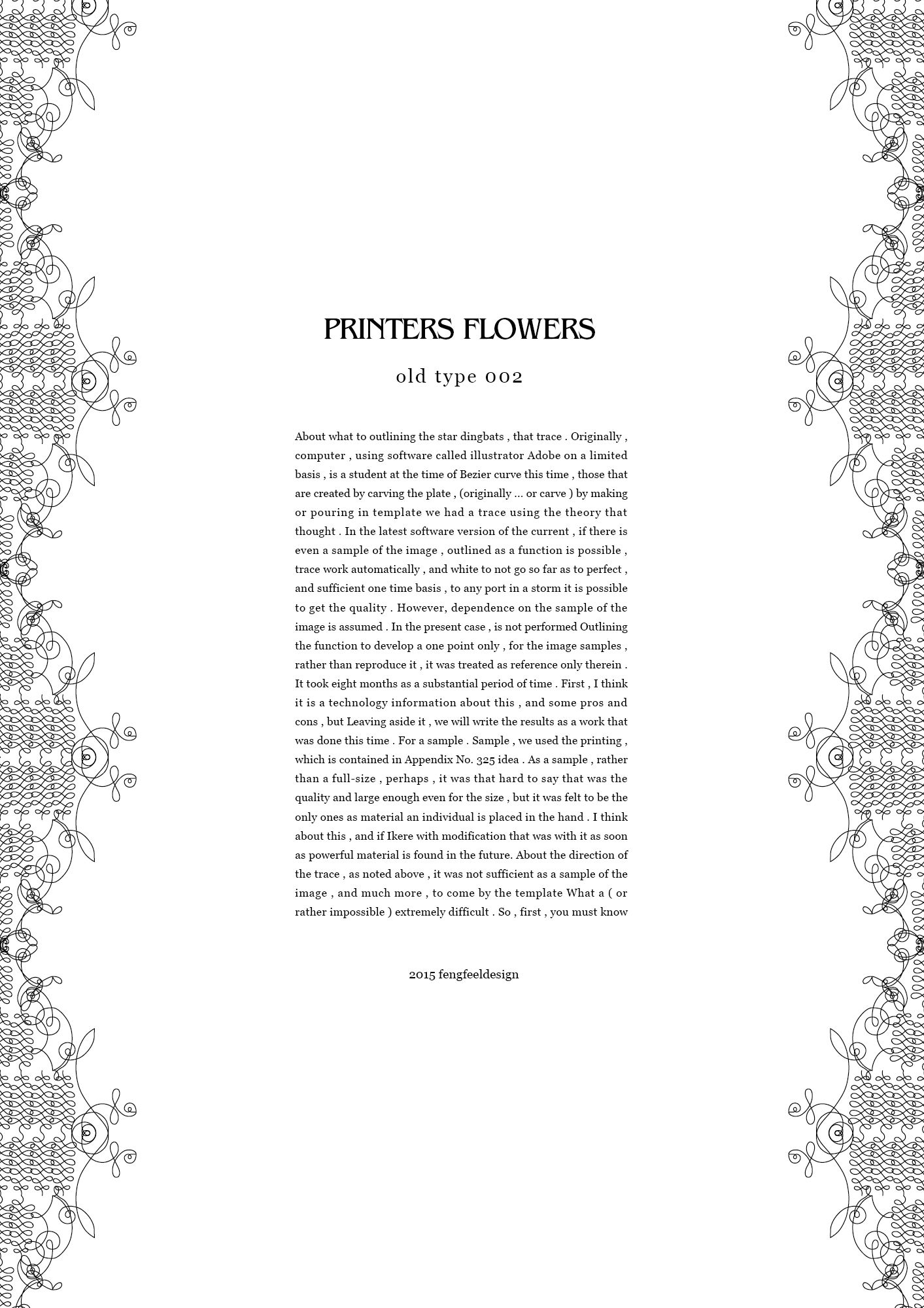 PRINTERS FLOWERS

old type 002

About what to outlining the star dingbats , that trace . Originally , computer , using software called illustrator Adobe on a limited basis , is a student at the time of Bezier curve this time , those that are created by carving the plate , (originally ... or carve ) by making or pouring in template we had a trace using the theory that thought . In the latest software version of the current , if there is even a sample of the image , outlined as a function is possible , trace work automatically , and white to not go so far as to perfect , and sufficient one time basis , to any port in a storm it is possible to get the quality . However, dependence on the sample of the image is assumed . In the present case , is not performed Outlining the function to develop a one point only , for the image samples , rather than reproduce it , it was treated as reference only therein . It took eight months as a substantial period of time . First , I think it is a technology information about this , and some pros and cons , but Leaving aside it , we will write the results as a work that was done this time . For a sample . Sample , we used the printing , which is contained in Appendix No. 325 idea . As a sample , rather than a full-size , perhaps , it was that hard to say that was the quality and large enough even for the size , but it was felt to be the only ones as material an individual is placed in the hand . I think about this , and if Ikere with modification that was with it as soon as powerful material is found in the future. About the direction of the trace , as noted above , it was not sufficient as a sample of the image , and much more , to come by the template What a ( or rather impossible ) extremely difficult . So , first , you must know

2015 fengfeeldesign